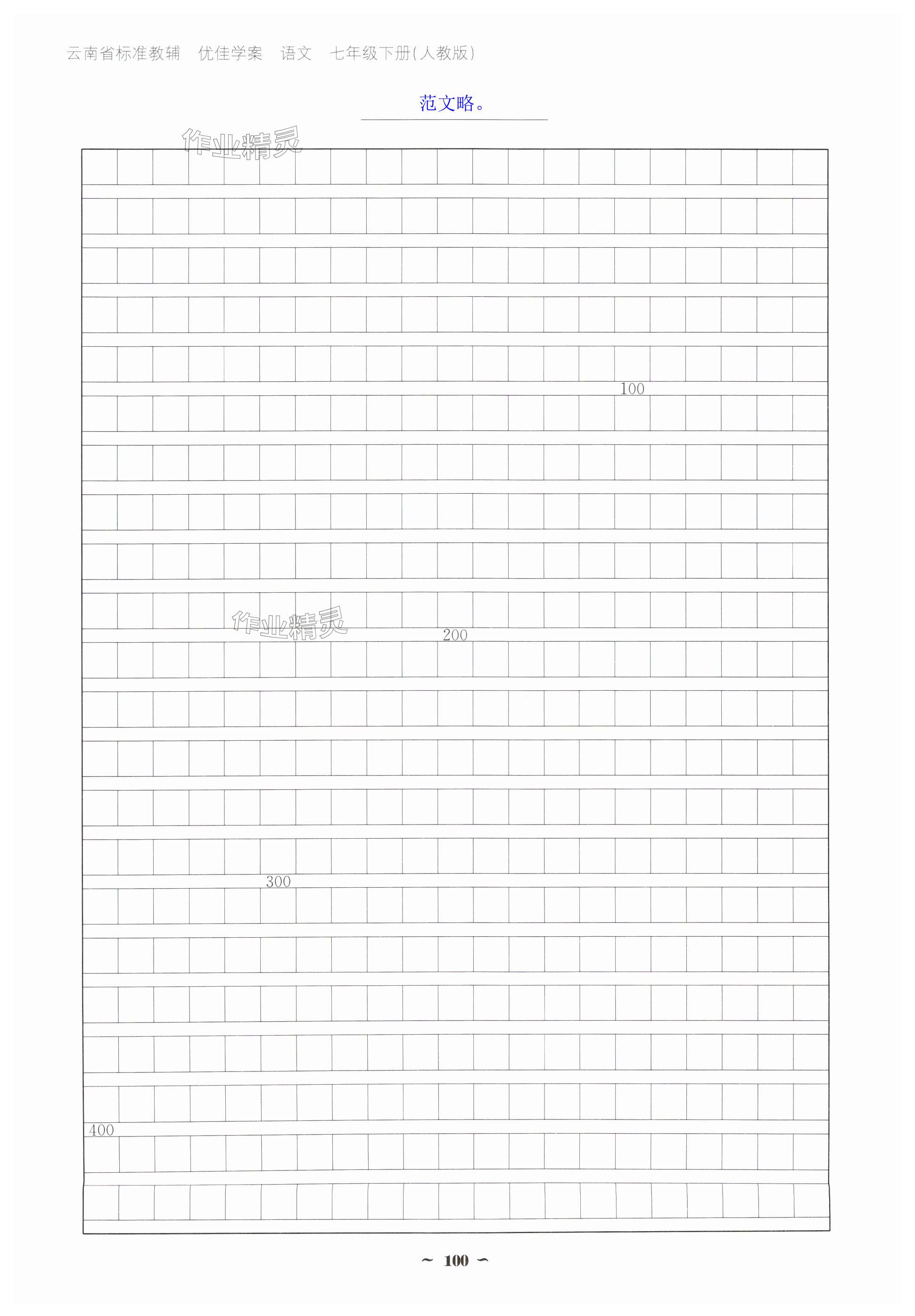 云南省标准教辅 优佳学案 语文 七年级下册(人教版)

范文略。

100

200

300

400

~ 100 ~

作业精灵